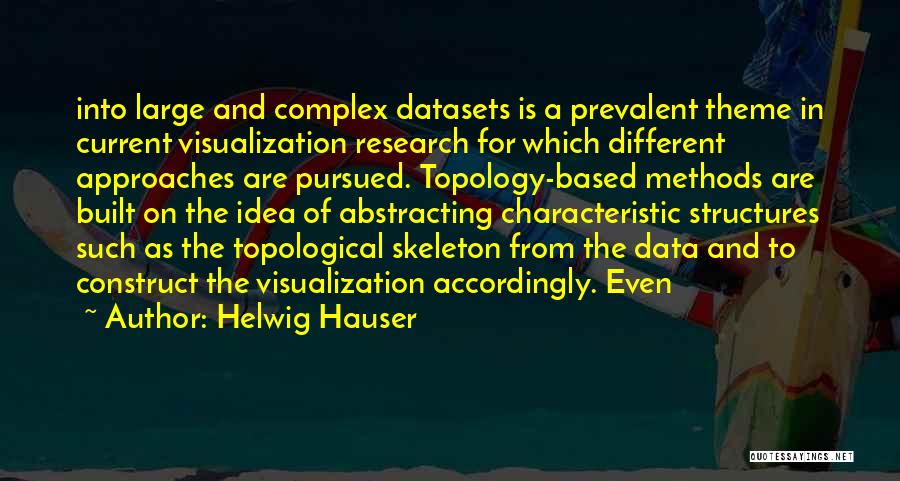 into large and complex datasets is a prevalent theme in current visualization research for which different approaches are pursued. Topology-based methods are built on the idea of abstracting characteristic structures such as the topological skeleton from the data and to construct the visualization accordingly. Even

~ Author: Helwig Hauser

QUOTESSAYINGS.NET